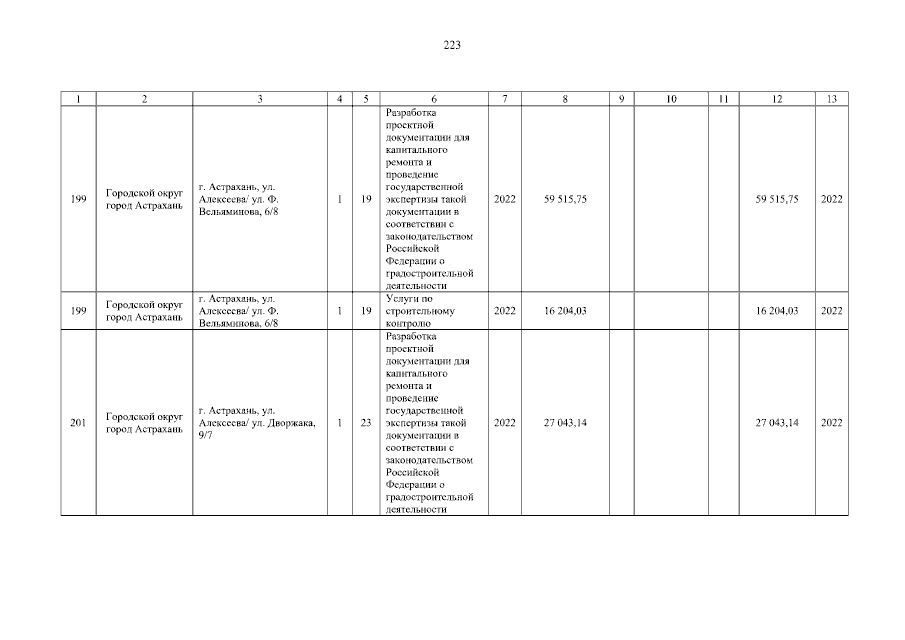 223

| 1 | 2 | 3 | 4 | 5 | 6 | 7 | 8 | 9 | 10 | 11 | 12 | 13 |
|---|---|---|---|---|---|---|---|---|---|---|---|---|
| 199 | Городской округ город Астрахань | г. Астрахань, ул. Алексеева/ ул. Ф. Вельяминова, 6/8 | 1 | 19 | Разработка проектной документации для капитального ремонта и проведение государственной экспертизы такой документации в соответствии с законодательством Российской Федерации о градостроительной деятельности | 2022 | 59 515,75 | | | | 59 515,75 | 2022 |
| 199 | Городской округ город Астрахань | г. Астрахань, ул. Алексеева/ ул. Ф. Вельяминова, 6/8 | 1 | 19 | Услуги по строительному контролю | 2022 | 16 204,03 | | | | 16 204,03 | 2022 |
| 201 | Городской округ город Астрахань | г. Астрахань, ул. Алексеева/ ул. Дворжака, 9/7 | 1 | 23 | Разработка проектной документации для капитального ремонта и проведение государственной экспертизы такой документации в соответствии с законодательством Российской Федерации о градостроительной деятельности | 2022 | 27 043,14 | | | | 27 043,14 | 2022 |